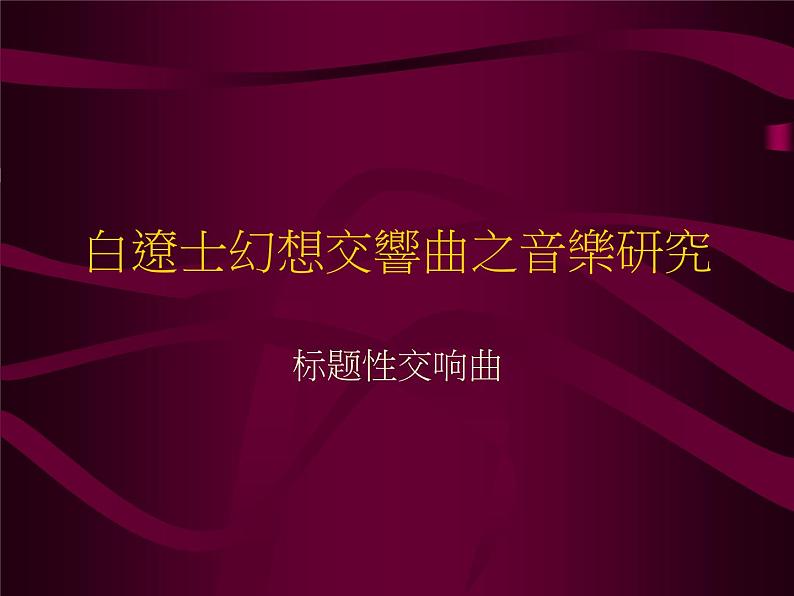 白遼士幻想交響曲之音樂研究

标题性交响曲